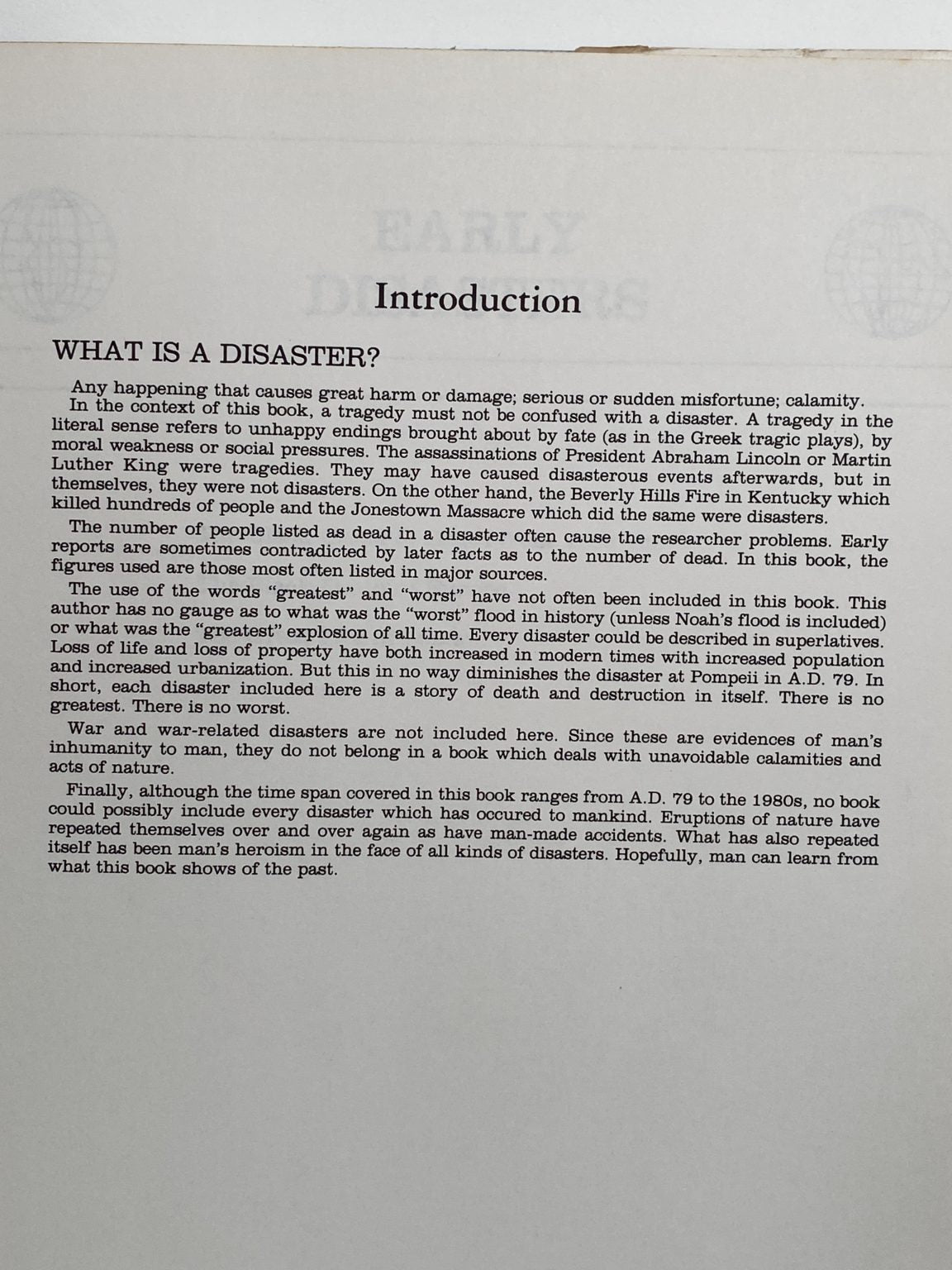 Introduction

WHAT IS A DISASTER?

Any happening that causes great harm or damage; serious or sudden misfortune; calamity.
In the context of this book, a tragedy must not be confused with a disaster. A tragedy in the literal sense refers to unhappy endings brought about by fate (as in the Greek tragic plays), by moral weakness or social pressures. The assassinations of President Abraham Lincoln or Martin Luther King were tragedies. They may have caused disasterous events afterwards, but in themselves, they were not disasters. On the other hand, the Beverly Hills Fire in Kentucky which killed hundreds of people and the Jonestown Massacre which did the same were disasters.

The number of people listed as dead in a disaster often cause the researcher problems. Early reports are sometimes contradicted by later facts as to the number of dead. In this book, the figures used are those most often listed in major sources.

The use of the words "greatest" and "worst" have not often been included in this book. This author has no gauge as to what was the "worst" flood in history (unless Noah's flood is included) or what was the "greatest" explosion of all time. Every disaster could be described in superlatives. Loss of life and loss of property have both increased in modern times with increased population and increased urbanization. But this in no way diminishes the disaster at Pompeii in A.D. 79. In short, each disaster included here is a story of death and destruction in itself. There is no greatest. There is no worst.

War and war-related disasters are not included here. Since these are evidences of man's inhumanity to man, they do not belong in a book which deals with unavoidable calamities and acts of nature.

Finally, although the time span covered in this book ranges from A.D. 79 to the 1980s, no book could possibly include every disaster which has occured to mankind. Eruptions of nature have repeated themselves over and over again as have man-made accidents. What has also repeated itself has been man's heroism in the face of all kinds of disasters. Hopefully, man can learn from what this book shows of the past.